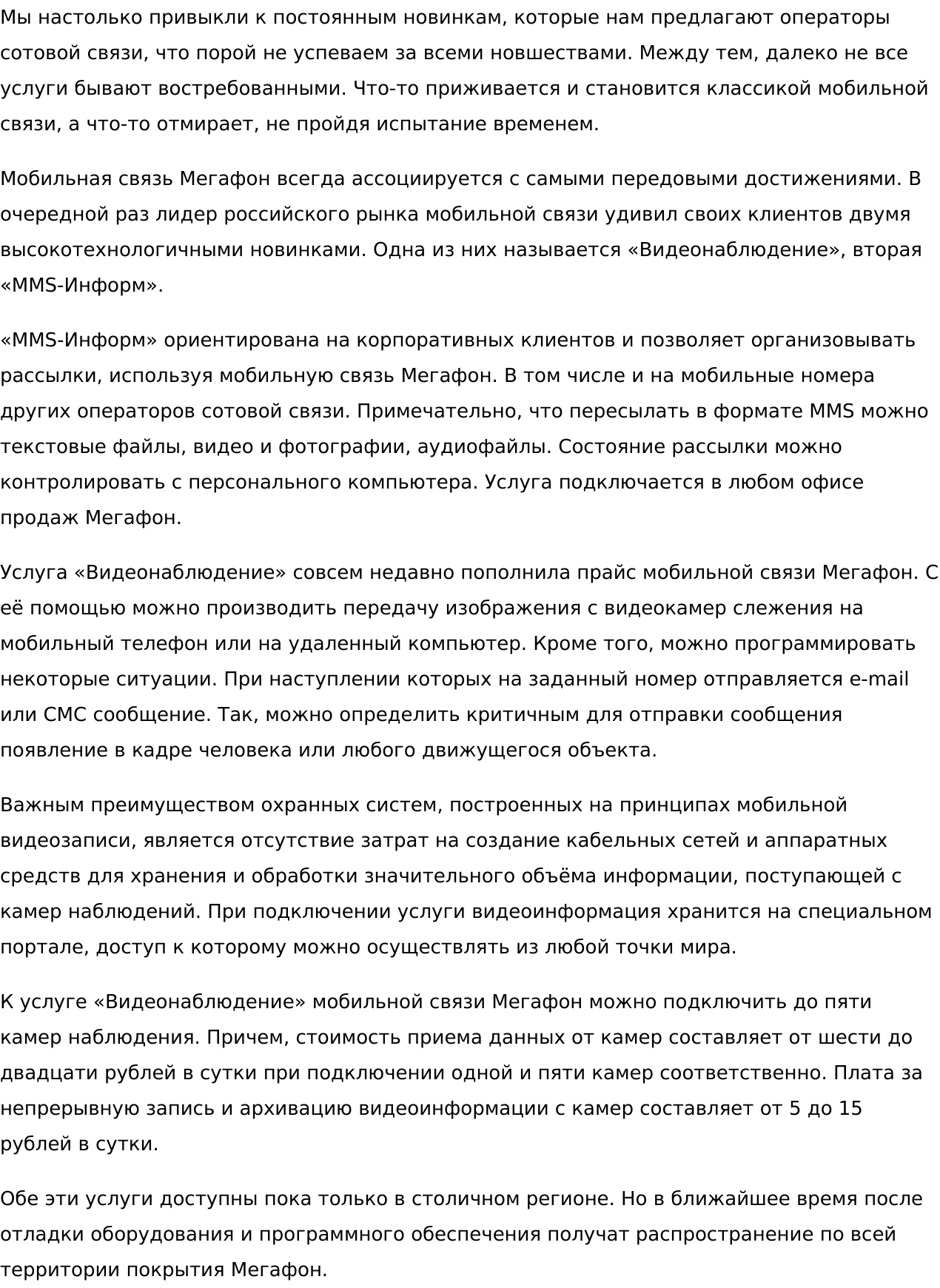 Мы настолько привыкли к постоянным новинкам, которые нам предлагают операторы сотовой связи, что порой не успеваем за всеми новшествами. Между тем, далеко не все услуги бывают востребованными. Что-то приживается и становится классикой мобильной связи, а что-то отмирает, не пройдя испытание временем.

Мобильная связь Мегафон всегда ассоциируется с самыми передовыми достижениями. В очередной раз лидер российского рынка мобильной связи удивил своих клиентов двумя высокотехнологичными новинками. Одна из них называется «Видеонаблюдение», вторая «MMS-Информ».

«MMS-Информ» ориентирована на корпоративных клиентов и позволяет организовывать рассылки, используя мобильную связь Мегафон. В том числе и на мобильные номера других операторов сотовой связи. Примечательно, что пересылать в формате MMS можно текстовые файлы, видео и фотографии, аудиофайлы. Состояние рассылки можно контролировать с персонального компьютера. Услуга подключается в любом офисе продаж Мегафон.

Услуга «Видеонаблюдение» совсем недавно пополнила прайс мобильной связи Мегафон. С её помощью можно производить передачу изображения с видеокамер слежения на мобильный телефон или на удаленный компьютер. Кроме того, можно программировать некоторые ситуации. При наступлении которых на заданный номер отправляется e-mail или СМС сообщение. Так, можно определить критичным для отправки сообщения появление в кадре человека или любого движущегося объекта.

Важным преимуществом охранных систем, построенных на принципах мобильной видеозаписи, является отсутствие затрат на создание кабельных сетей и аппаратных средств для хранения и обработки значительного объёма информации, поступающей с камер наблюдений. При подключении услуги видеоинформация хранится на специальном портале, доступ к которому можно осуществлять из любой точки мира.

К услуге «Видеонаблюдение» мобильной связи Мегафон можно подключить до пяти камер наблюдения. Причем, стоимость приема данных от камер составляет от шести до двадцати рублей в сутки при подключении одной и пяти камер соответственно. Плата за непрерывную запись и архивацию видеоинформации с камер составляет от 5 до 15 рублей в сутки.

Обе эти услуги доступны пока только в столичном регионе. Но в ближайшее время после отладки оборудования и программного обеспечения получат распространение по всей территории покрытия Мегафон.